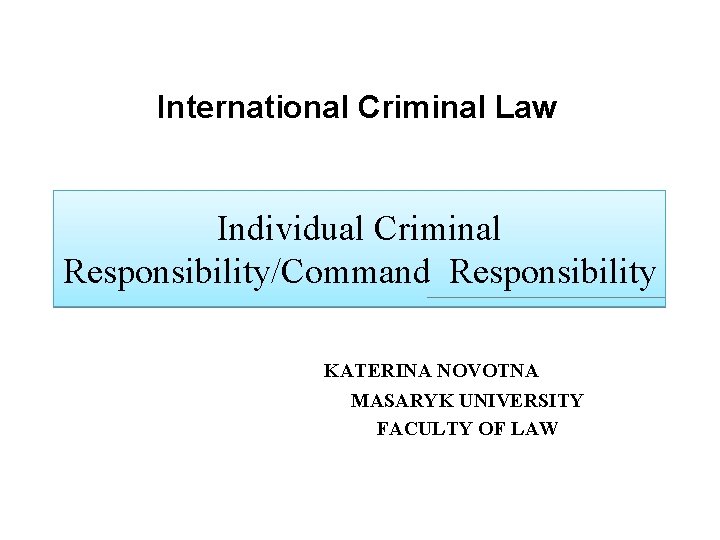 International Criminal Law

Individual Criminal Responsibility/Command Responsibility

KATERINA NOVOTNA
MASARYK UNIVERSITY
FACULTY OF LAW